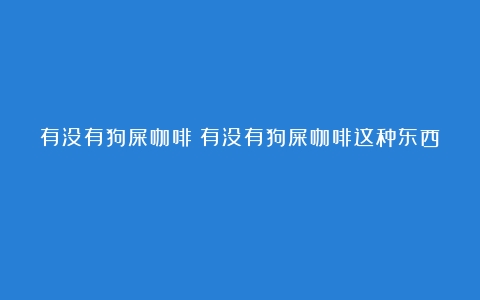 有没有狗屎咖啡 有没有狗屎咖啡这种东西